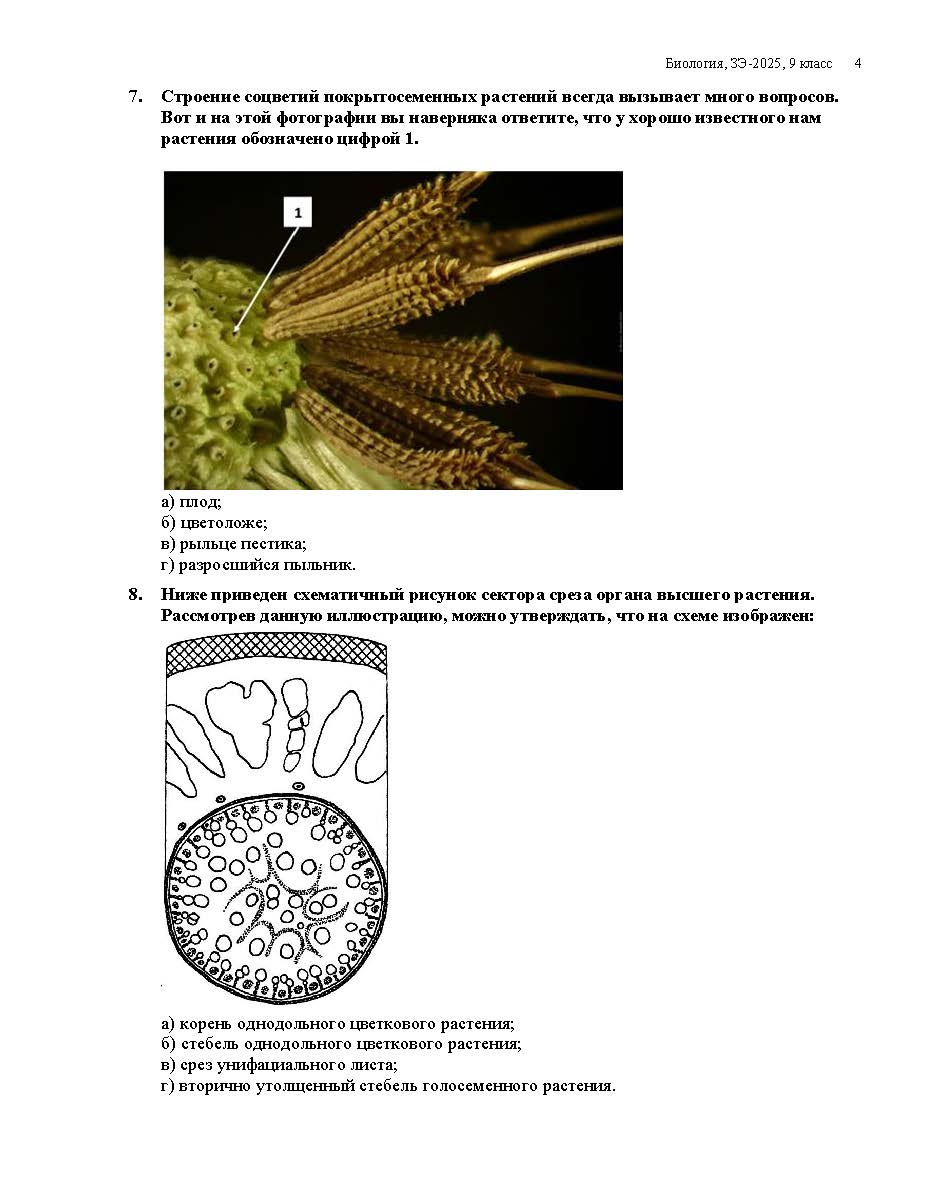 Биология, ЗЭ-2025, 9 класс 4

7. Строение соцветий покрытосеменных растений всегда вызывает много вопросов. Вот и на этой фотографии вы наверняка ответите, что у хорошо известного нам растения обозначено цифрой 1.

1

а) плод;
б) цветоложе;
в) рыльце пестика;
г) разросшийся пыльник.

8. Ниже приведен схематичный рисунок сектора среза органа высшего растения. Рассмотрев данную иллюстрацию, можно утверждать, что на схеме изображен:

а) корень однодольного цветкового растения;
б) стебель однодольного цветкового растения;
в) срез унифациального листа;
г) вторично утолщенный стебель голосеменного растения.